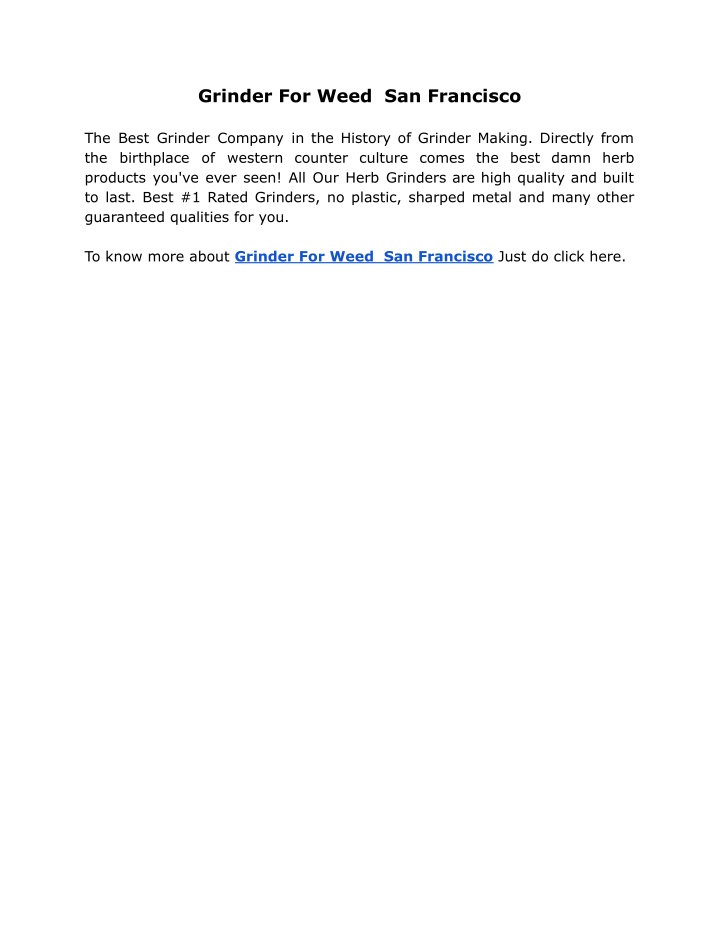 Grinder For Weed  San Francisco

The Best Grinder Company in the History of Grinder Making. Directly from the birthplace of western counter culture comes the best damn herb products you've ever seen! All Our Herb Grinders are high quality and built to last. Best #1 Rated Grinders, no plastic, sharped metal and many other guaranteed qualities for you.

To know more about Grinder For Weed  San Francisco Just do click here.